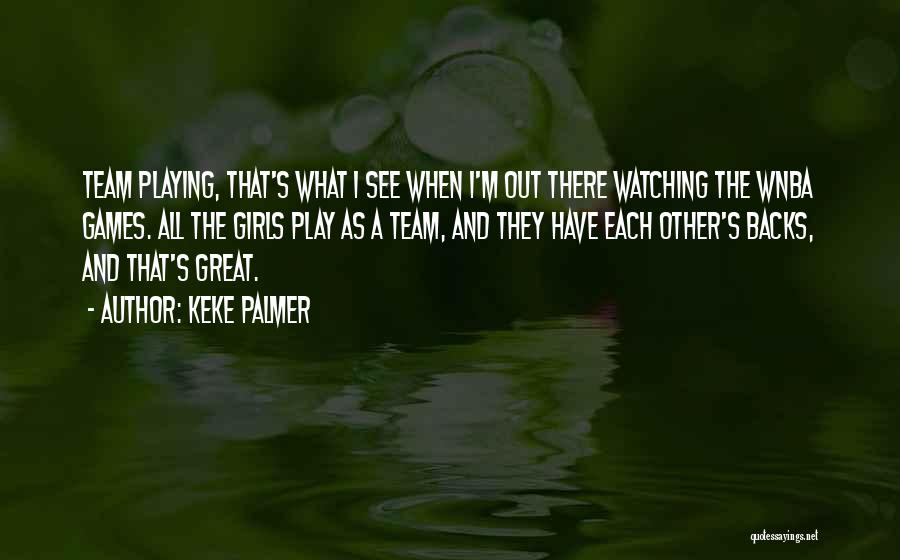 TEAM PLAYING, THAT'S WHAT I SEE WHEN I'M OUT THERE WATCHING THE WNBA GAMES. ALL THE GIRLS PLAY AS A TEAM, AND THEY HAVE EACH OTHER'S BACKS, AND THAT'S GREAT.

- AUTHOR: KEKE PALMER

quotessayings.net